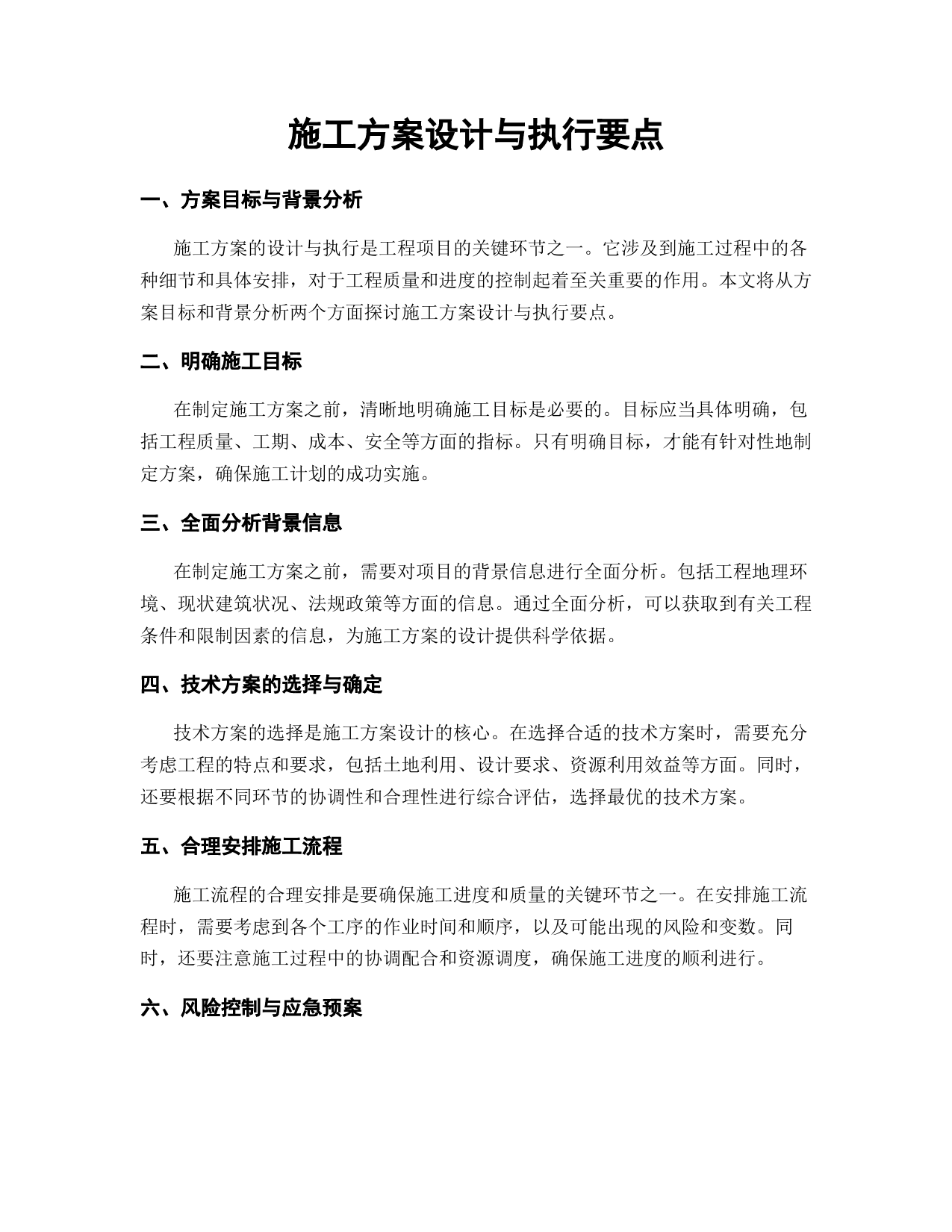 施工方案设计与执行要点

一、方案目标与背景分析

施工方案的设计与执行是工程项目的关键环节之一。它涉及到施工过程中的各种细节和具体安排，对于工程质量和进度的控制起着至关重要的作用。本文将从方案目标和背景分析两个方面探讨施工方案设计与执行要点。

二、明确施工目标

在制定施工方案之前，清晰地明确施工目标是必要的。目标应当具体明确，包括工程质量、工期、成本、安全等方面的指标。只有明确目标，才能有针对性地制定方案，确保施工计划的成功实施。

三、全面分析背景信息

在制定施工方案之前，需要对项目的背景信息进行全面分析。包括工程地理环境、现状建筑状况、法规政策等方面的信息。通过全面分析，可以获取到有关工程条件和限制因素的信息，为施工方案的设计提供科学依据。

四、技术方案的选择与确定

技术方案的选择是施工方案设计的核心。在选择合适的技术方案时，需要充分考虑工程的特点和要求，包括土地利用、设计要求、资源利用效益等方面。同时，还要根据不同环节的协调性和合理性进行综合评估，选择最优的技术方案。

五、合理安排施工流程

施工流程的合理安排是要确保施工进度和质量的关键环节之一。在安排施工流程时，需要考虑到各个工序的作业时间和顺序，以及可能出现的风险和变数。同时，还要注意施工过程中的协调配合和资源调度，确保施工进度的顺利进行。

六、风险控制与应急预案